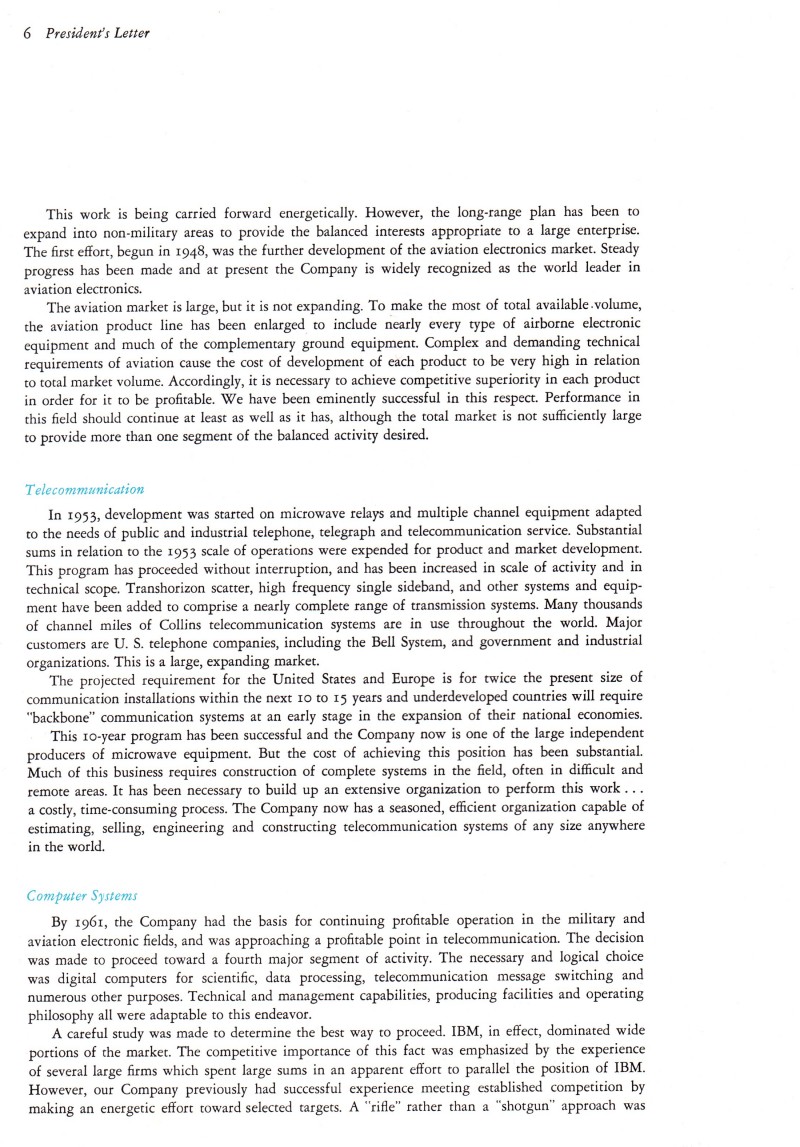 6 President's Letter

This work is being carried forward energetically. However, the long-range plan has been to expand into non-military areas to provide the balanced interests appropriate to a large enterprise. The first effort, begun in 1948, was the further development of the aviation electronics market. Steady progress has been made and at present the Company is widely recognized as the world leader in aviation electronics.

The aviation market is large, but it is not expanding. To make the most of total available volume, the aviation product line has been enlarged to include nearly every type of airborne electronic equipment and much of the complementary ground equipment. Complex and demanding technical requirements of aviation cause the cost of development of each product to be very high in relation to total market volume. Accordingly, it is necessary to achieve competitive superiority in each product in order for it to be profitable. We have been eminently successful in this respect. Performance in this field should continue at least as well as it has, although the total market is not sufficiently large to provide more than one segment of the balanced activity desired.

Telecommunication

In 1953, development was started on microwave relays and multiple channel equipment adapted to the needs of public and industrial telephone, telegraph and telecommunication service. Substantial sums in relation to the 1953 scale of operations were expended for product and market development. This program has proceeded without interruption, and has been increased in scale of activity and in technical scope. Transhorizon scatter, high frequency single sideband, and other systems and equipment have been added to comprise a nearly complete range of transmission systems. Many thousands of channel miles of Collins telecommunication systems are in use throughout the world. Major customers are U. S. telephone companies, including the Bell System, and government and industrial organizations. This is a large, expanding market.

The projected requirement for the United States and Europe is for twice the present size of communication installations within the next 10 to 15 years and underdeveloped countries will require "backbone" communication systems at an early stage in the expansion of their national economies.

This 10-year program has been successful and the Company now is one of the large independent producers of microwave equipment. But the cost of achieving this position has been substantial. Much of this business requires construction of complete systems in the field, often in difficult and remote areas. It has been necessary to build up an extensive organization to perform this work . . . a costly, time-consuming process. The Company now has a seasoned, efficient organization capable of estimating, selling, engineering and constructing telecommunication systems of any size anywhere in the world.

Computer Systems

By 1961, the Company had the basis for continuing profitable operation in the military and aviation electronic fields, and was approaching a profitable point in telecommunication. The decision was made to proceed toward a fourth major segment of activity. The necessary and logical choice was digital computers for scientific, data processing, telecommunication message switching and numerous other purposes. Technical and management capabilities, producing facilities and operating philosophy all were adaptable to this endeavor.

A careful study was made to determine the best way to proceed. IBM, in effect, dominated wide portions of the market. The competitive importance of this fact was emphasized by the experience of several large firms which spent large sums in an apparent effort to parallel the position of IBM. However, our Company previously had successful experience meeting established competition by making an energetic effort toward selected targets. A "rifle" rather than a "shotgun" approach was